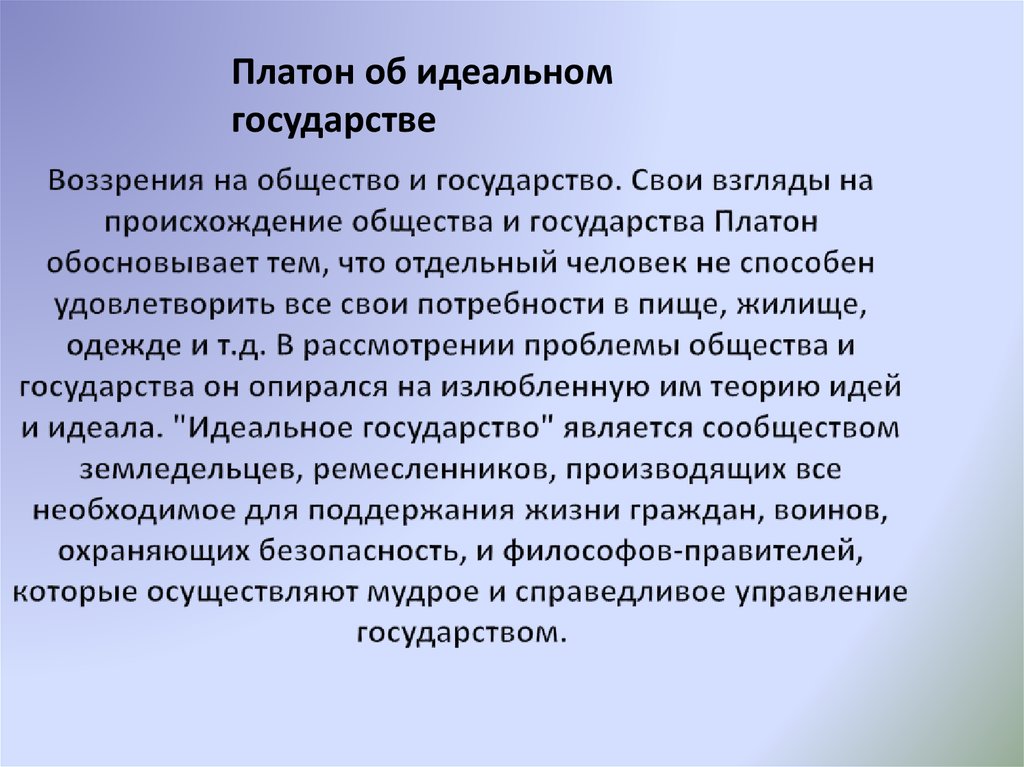 Платон об идеальном государстве

Воззрения на общество и государство. Свои взгляды на происхождение общества и государства Платон обосновывает тем, что отдельный человек не способен удовлетворить все свои потребности в пище, жилище, одежде и т.д. В рассмотрении проблемы общества и государства он опирался на излюбленную им теорию идей и идеала. "Идеальное государство" является сообществом земледельцев, ремесленников, производящих все необходимое для поддержания жизни граждан, воинов, охраняющих безопасность, и философов-правителей, которые осуществляют мудрое и справедливое управление государством.